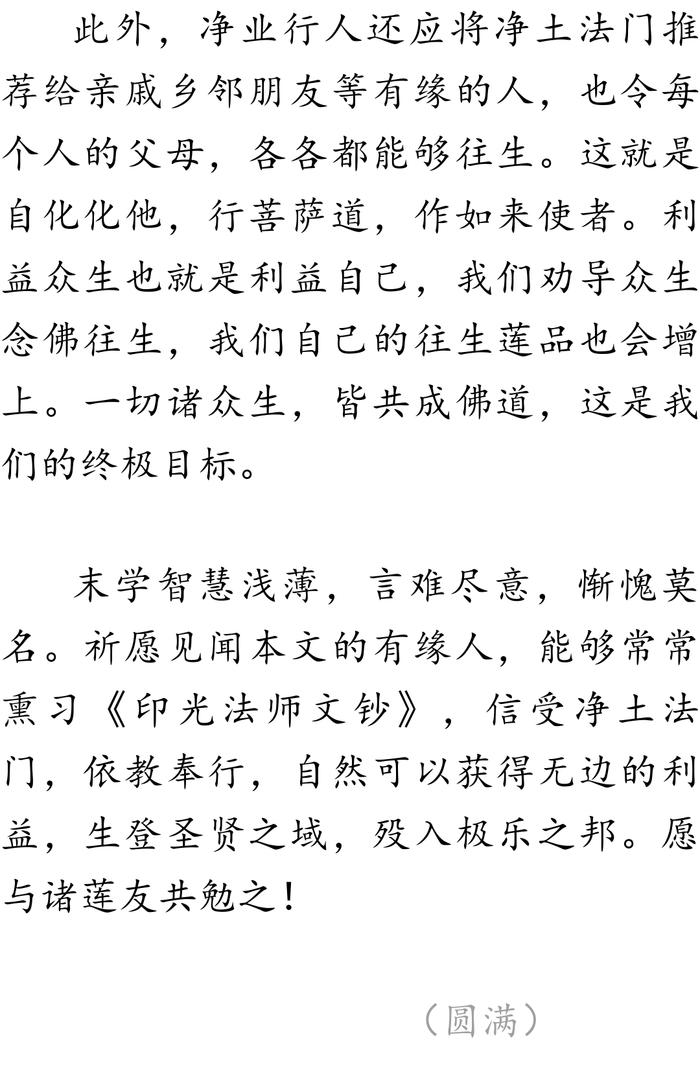 此外，净业行人还应将净土法门推荐给亲戚乡邻朋友等有缘的人，也令每个人的父母，各各都能够往生。这就是自化化他，行菩萨道，作如来使者。利益众生也就是利益自己，我们劝导众生念佛往生，我们自己的往生莲品也会增上。一切诸众生，皆共成佛道，这是我们的终极目标。

末学智慧浅薄，言难尽意，惭愧莫名。祈愿见闻本文的有缘人，能够常常熏习《印光法师文钞》，信受净土法门，依教奉行，自然可以获得无边的利益，生登圣贤之域，殁入极乐之邦。愿与诸莲友共勉之！

（圆满）